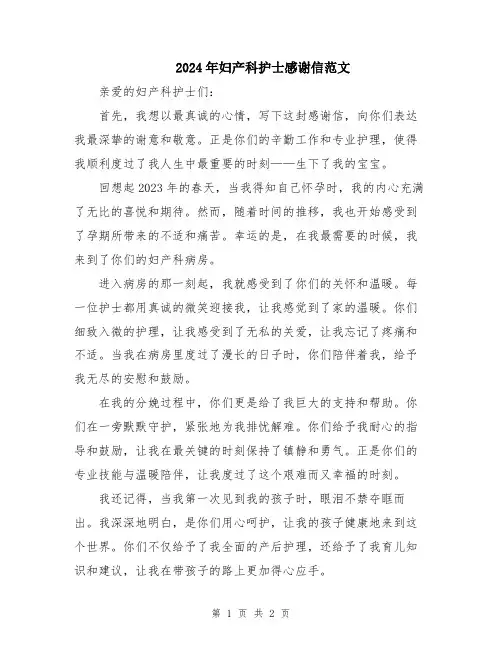 2024年妇产科护士感谢信范文

亲爱的妇产科护士们：

首先，我想以最真诚的心情，写下这封感谢信，向你们表达我最深挚的谢意和敬意。正是你们的辛勤工作和专业护理，使得我顺利度过了我人生中最重要的时刻——生下了我的宝宝。

回想起2023年的春天，当我得知自己怀孕时，我的内心充满了无比的喜悦和期待。然而，随着时间的推移，我也开始感受到了孕期所带来的不适和痛苦。幸运的是，在我最需要的时候，我来到了你们的妇产科病房。

进入病房的那一刻起，我就感受到了你们的关怀和温暖。每一位护士都用真诚的微笑迎接我，让我感觉到了家的温暖。你们细致入微的护理，让我感受到了无私的关爱，让我忘记了疼痛和不适。当我在病房里度过了漫长的日子时，你们陪伴着我，给予我无尽的安慰和鼓励。

在我的分娩过程中，你们更是给了我巨大的支持和帮助。你们在一旁默默守护，紧张地为我排忧解难。你们给予我耐心的指导和鼓励，让我在最关键的时刻保持了镇静和勇气。正是你们的专业技能与温暖陪伴，让我度过了这个艰难而又幸福的时刻。

我还记得，当我第一次见到我的孩子时，眼泪不禁夺眶而出。我深深地明白，是你们用心呵护，让我的孩子健康地来到这个世界。你们不仅给予了我全面的产后护理，还给予了我育儿知识和建议，让我在带孩子的路上更加得心应手。

第 1 页 共 2 页